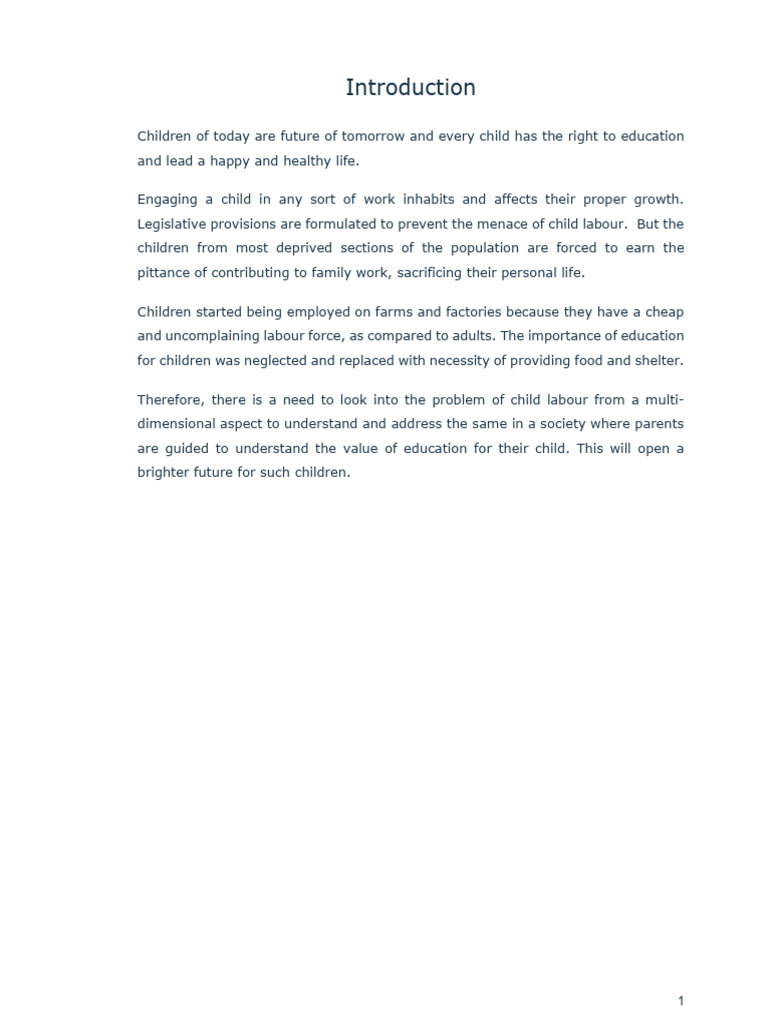 Introduction

Children of today are future of tomorrow and every child has the right to education and lead a happy and healthy life.

Engaging a child in any sort of work inhabits and affects their proper growth. Legislative provisions are formulated to prevent the menace of child labour. But the children from most deprived sections of the population are forced to earn the pittance of contributing to family work, sacrificing their personal life.

Children started being employed on farms and factories because they have a cheap and uncomplaining labour force, as compared to adults. The importance of education for children was neglected and replaced with necessity of providing food and shelter.

Therefore, there is a need to look into the problem of child labour from a multi-dimensional aspect to understand and address the same in a society where parents are guided to understand the value of education for their child. This will open a brighter future for such children.

1